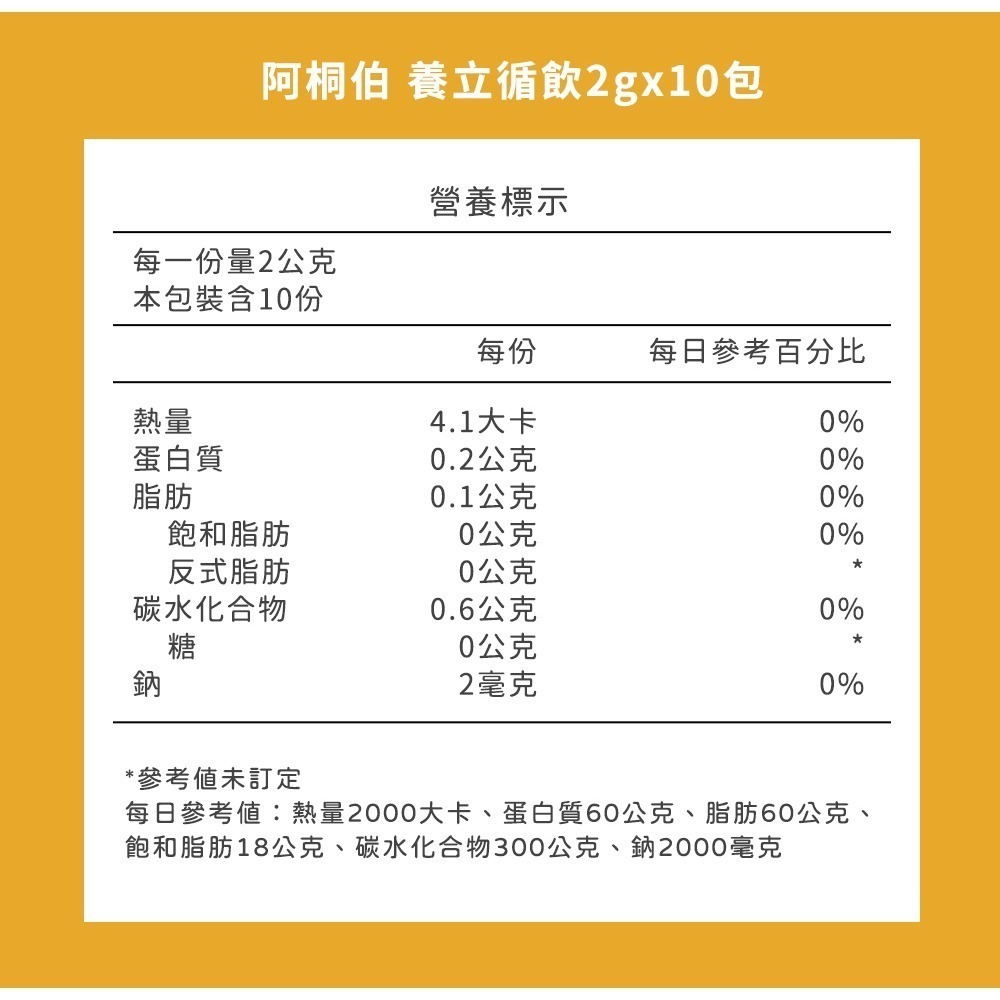 阿桐伯 養立循飲2gx10包

營養標示

每一份量2公克
本包裝含10份

| | 每份 | 每日參考百分比 |
|---|---|---|
| 熱量 | 4.1大卡 | 0% |
| 蛋白質 | 0.2公克 | 0% |
| 脂肪 | 0.1公克 | 0% |
| 飽和脂肪 | 0公克 | 0% |
| 反式脂肪 | 0公克 | * |
| 碳水化合物 | 0.6公克 | 0% |
| 糖 | 0公克 | * |
| 鈉 | 2毫克 | 0% |

*參考值未訂定
每日參考值：熱量2000大卡、蛋白質60公克、脂肪60公克、飽和脂肪18公克、碳水化合物300公克、鈉2000毫克